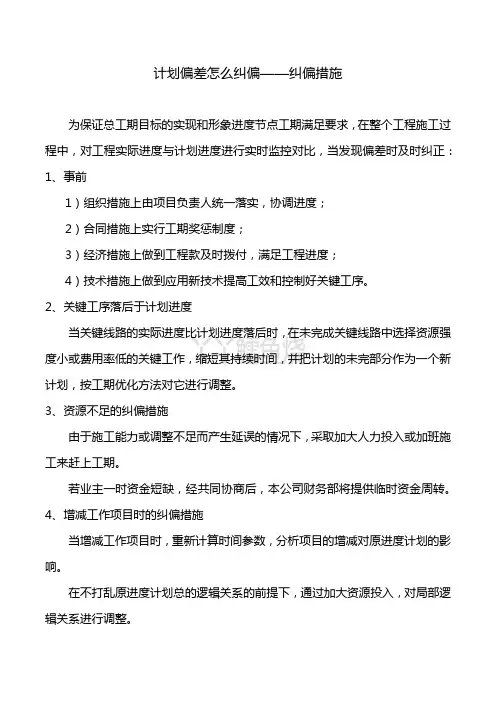 计划偏差怎么纠偏——纠偏措施

为保证总工期目标的实现和形象进度节点工期满足要求，在整个工程施工过程中，对工程实际进度与计划进度进行实时监控对比，当发现偏差时及时纠正：

1、事前

1）组织措施上由项目负责人统一落实，协调进度；

2）合同措施上实行工期奖惩制度；

3）经济措施上做到工程款及时拨付，满足工程进度；

4）技术措施上做到应用新技术提高工效和控制好关键工序。

2、关键工序落后于计划进度

当关键线路的实际进度比计划进度落后时，在未完成关键线路中选择资源强度小或费用率低的关键工作，缩短其持续时间，并把计划的未完部分作为一个新计划，按工期优化方法对它进行调整。

3、资源不足的纠偏措施

由于施工能力或调整不足而产生延误的情况下，采取加大人力投入或加班施工来赶上工期。

若业主一时资金短缺，经共同协商后，本公司财务部将提供临时资金周转。

4、增减工作项目时的纠偏措施

当增减工作项目时，重新计算时间参数，分析项目的增减对原进度计划的影响。

在不打乱原进度计划总的逻辑关系的前提下，通过加大资源投入，对局部逻辑关系进行调整。